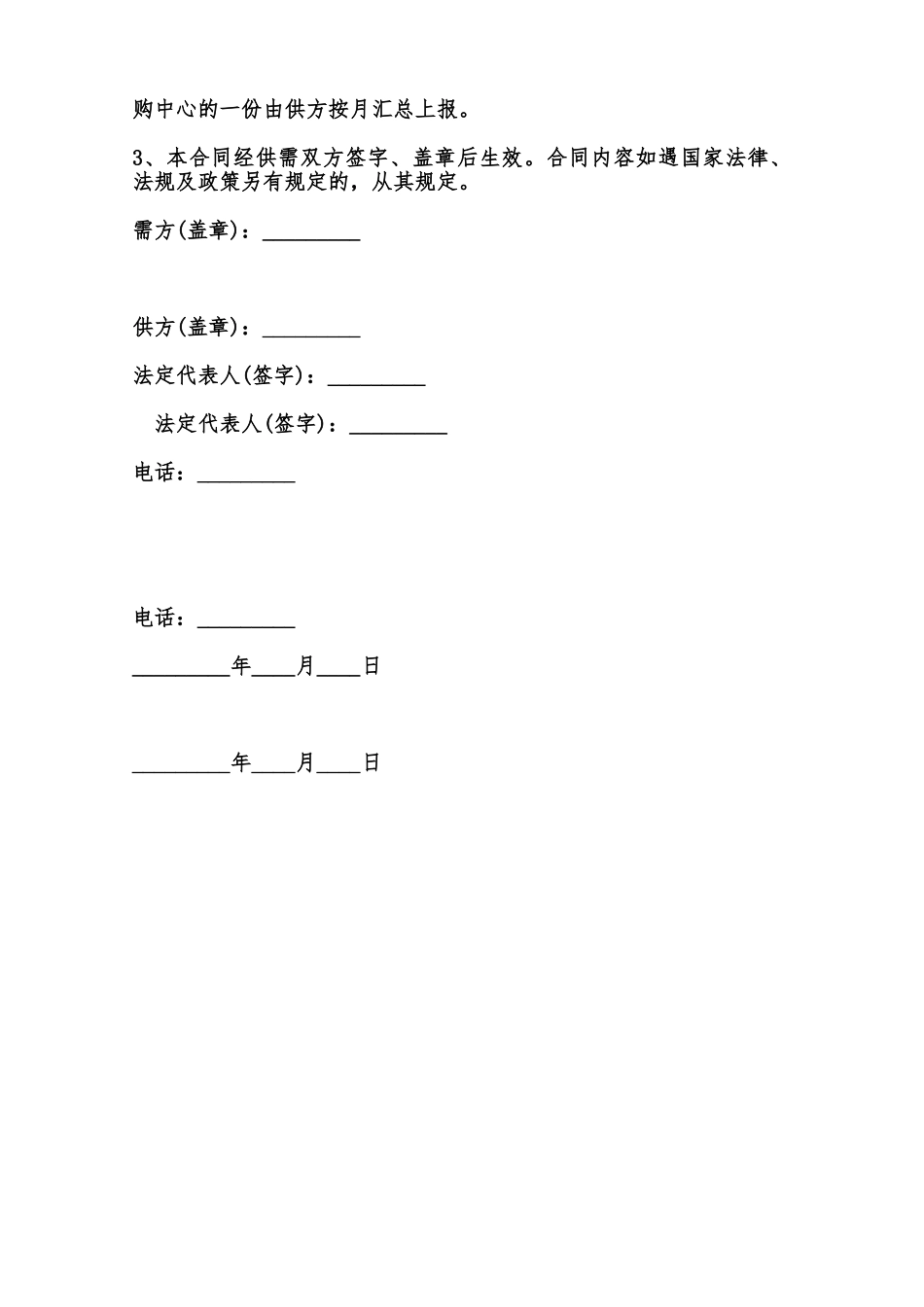 购中心的一份由供方按月汇总上报。

3、本合同经供需双方签字、盖章后生效。合同内容如遇国家法律、法规及政策另有规定的，从其规定。

需方(盖章)：_________

供方(盖章)：_________

法定代表人(签字)：_________

法定代表人(签字)：_________

电话：_________

电话：_________

_________年____月____日

_________年____月____日